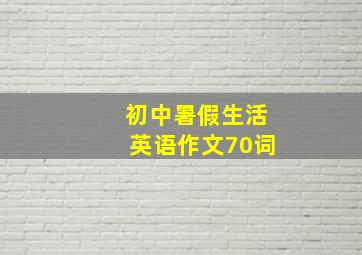 初中暑假生活
英语作文70词